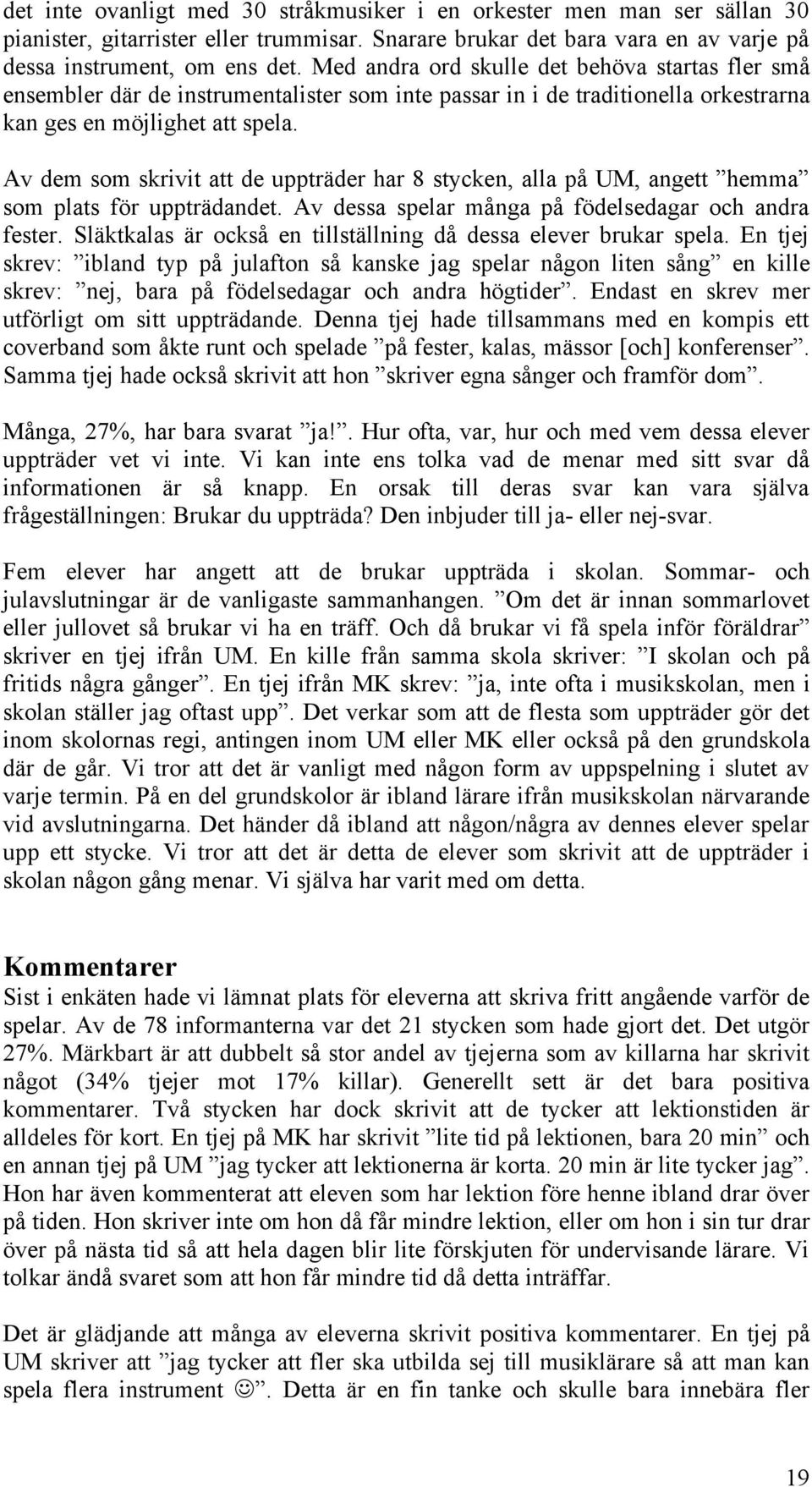 det inte ovanligt med 30 stråkmusiker i en orkester men man ser sällan 30 pianister, gitarrister eller trummisar. Snarare brukar det bara vara en av varje på dessa instrument, om ens det. Med andra ord skulle det behöva startas fler små ensembler där de instrumentalister som inte passar in i de traditionella orkestrarna kan ges en möjlighet att spela.

Av dem som skrivit att de uppträder har 8 stycken, alla på UM, angett ”hemma” som plats för uppträdandet. Av dessa spelar många på födelsedagar och andra fester. Släktkalas är också en tillställning då dessa elever brukar spela. En tjej skrev: ”ibland typ på julafton så kanske jag spelar någon liten sång” en kille skrev: ”nej, bara på födelsedagar och andra högtider”. Endast en skrev mer utförligt om sitt uppträdande. Denna tjej hade tillsammans med en kompis ett coverband som åkte runt och spelade ”på fester, kalas, mässor [och] konferenser”. Samma tjej hade också skrivit att hon ”skriver egna sånger och framför dom”.

Många, 27%, har bara svarat ”ja!”. Hur ofta, var, hur och med vem dessa elever uppträder vet vi inte. Vi kan inte ens tolka vad de menar med sitt svar då informationen är så knapp. En orsak till deras svar kan vara själva frågeställningen: Brukar du uppträda? Den inbjuder till ja- eller nej-svar.

Fem elever har angett att de brukar uppträda i skolan. Sommar- och julavslutningar är de vanligaste sammanhangen. ”Om det är innan sommarlovet eller jullovet så brukar vi ha en träff. Och då brukar vi få spela inför föräldrar” skriver en tjej ifrån UM. En kille från samma skola skriver: ”I skolan och på fritids några gånger”. En tjej ifrån MK skrev: ”ja, inte ofta i musikskolan, men i skolan ställer jag oftast upp”. Det verkar som att de flesta som uppträder gör det inom skolornas regi, antingen inom UM eller MK eller också på den grundskola där de går. Vi tror att det är vanligt med någon form av uppspelning i slutet av varje termin. På en del grundskolor är ibland lärare ifrån musikskolan närvarande vid avslutningarna. Det händer då ibland att någon/några av dennes elever spelar upp ett stycke. Vi tror att det är detta de elever som skrivit att de uppträder i skolan någon gång menar. Vi själva har varit med om detta.

Kommentarer
Sist i enkäten hade vi lämnat plats för eleverna att skriva fritt angående varför de spelar. Av de 78 informanterna var det 21 stycken som hade gjort det. Det utgör 27%. Märkbart är att dubbelt så stor andel av tjejerna som av killarna har skrivit något (34% tjejer mot 17% killar). Generellt sett är det bara positiva kommentarer. Två stycken har dock skrivit att de tycker att lektionstiden är alldeles för kort. En tjej på MK har skrivit ”lite tid på lektionen, bara 20 min” och en annan tjej på UM ”jag tycker att lektionerna är korta. 20 min är lite tycker jag”. Hon har även kommenterat att eleven som har lektion före henne ibland drar över på tiden. Hon skriver inte om hon då får mindre lektion, eller om hon i sin tur drar över på nästa tid så att hela dagen blir lite förskjuten för undervisande lärare. Vi tolkar ändå svaret som att hon får mindre tid då detta inträffar.

Det är glädjande att många av eleverna skrivit positiva kommentarer. En tjej på UM skriver att ”jag tycker att fler ska utbilda sej till musiklärare så att man kan spela flera instrument ☺”. Detta är en fin tanke och skulle bara innebära fler

19